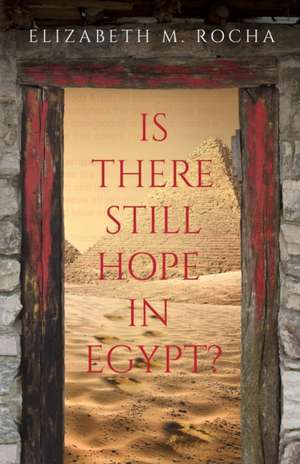 ELIZABETH M. ROCHA

IS THERE STILL HOPE IN EGYPT?